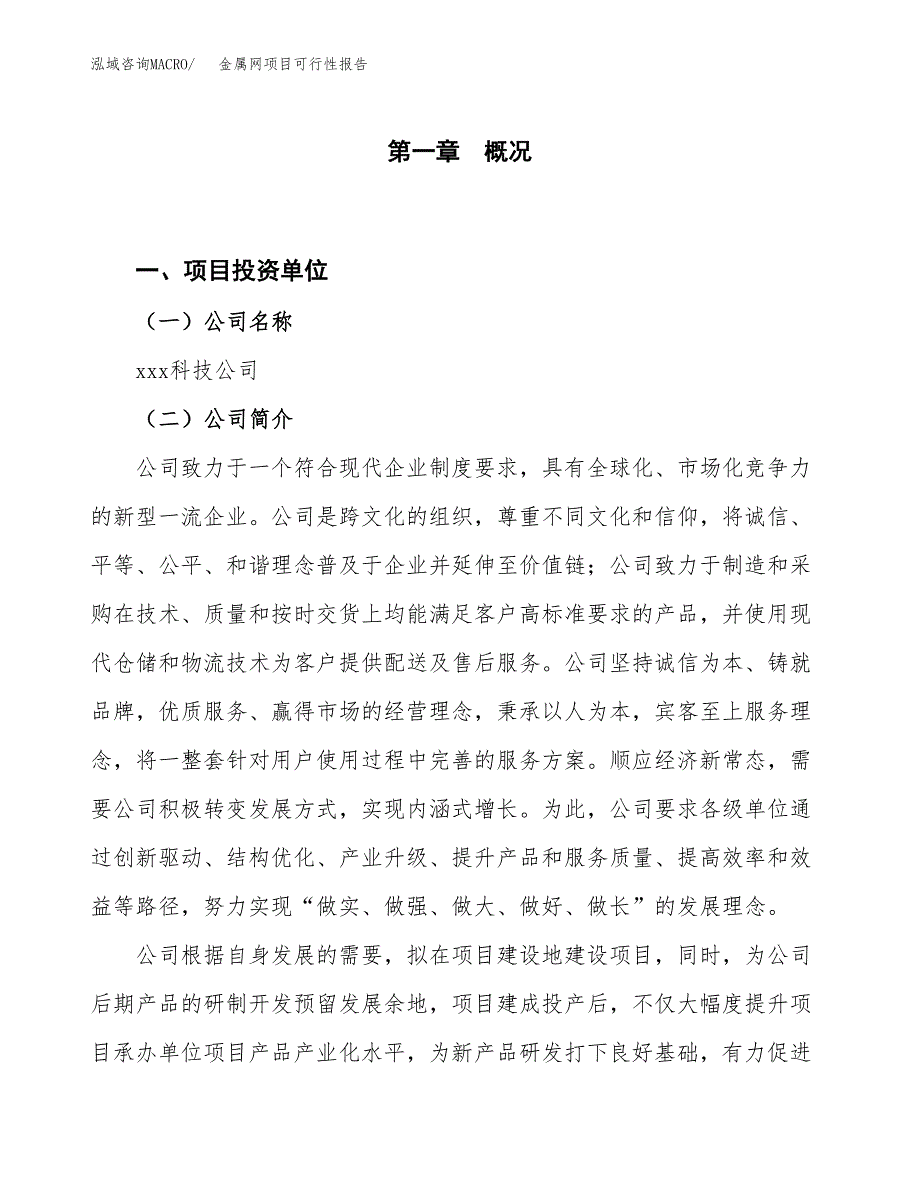 泓域咨询MACRO/　金属网项目可行性报告

第一章　概况

一、项目投资单位

（一）公司名称

xxx科技公司

（二）公司简介

公司致力于一个符合现代企业制度要求，具有全球化、市场化竞争力的新型一流企业。公司是跨文化的组织，尊重不同文化和信仰，将诚信、平等、公平、和谐理念普及于企业并延伸至价值链；公司致力于制造和采购在技术、质量和按时交货上均能满足客户高标准要求的产品，并使用现代仓储和物流技术为客户提供配送及售后服务。公司坚持诚信为本、铸就品牌，优质服务、赢得市场的经营理念，秉承以人为本，宾客至上服务理念，将一整套针对用户使用过程中完善的服务方案。顺应经济新常态，需要公司积极转变发展方式，实现内涵式增长。为此，公司要求各级单位通过创新驱动、结构优化、产业升级、提升产品和服务质量、提高效率和效益等路径，努力实现“做实、做强、做大、做好、做长”的发展理念。

公司根据自身发展的需要，拟在项目建设地建设项目，同时，为公司后期产品的研制开发预留发展余地，项目建成投产后，不仅大幅度提升项目承办单位项目产品产业化水平，为新产品研发打下良好基础，有力促进